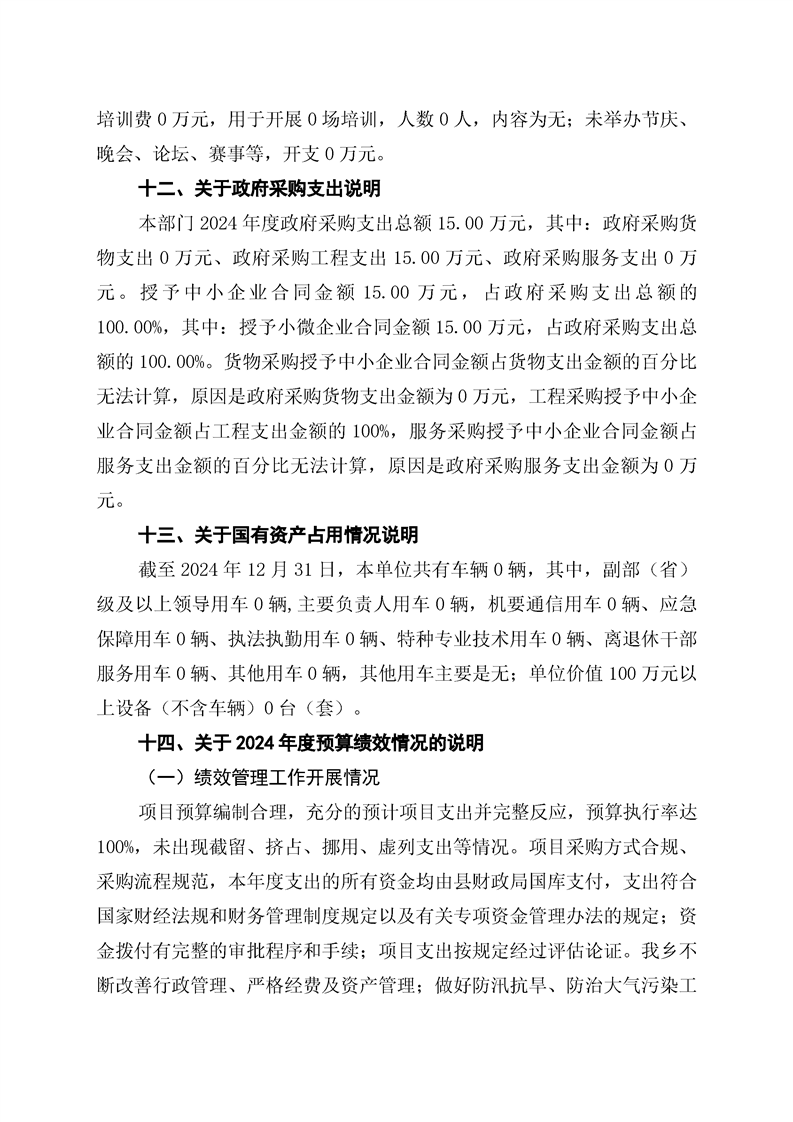 培训费 0 万元，用于开展 0 场培训，人数 0 人，内容为无；未举办节庆、晚会、论坛、赛事等，开支 0 万元。

十二、关于政府采购支出说明

本部门 2024 年度政府采购支出总额 15.00 万元，其中：政府采购货物支出 0 万元、政府采购工程支出 15.00 万元、政府采购服务支出 0 万元。授予中小企业合同金额 15.00 万元，占政府采购支出总额的 100.00%，其中：授予小微企业合同金额 15.00 万元，占政府采购支出总额的 100.00%。货物采购授予中小企业合同金额占货物支出金额的百分比无法计算，原因是政府采购货物支出金额为 0 万元，工程采购授予中小企业合同金额占工程支出金额的 100%，服务采购授予中小企业合同金额占服务支出金额的百分比无法计算，原因是政府采购服务支出金额为 0 万元。

十三、关于国有资产占用情况说明

截至 2024 年 12 月 31 日，本单位共有车辆 0 辆，其中，副部（省）级及以上领导用车 0 辆，主要负责人用车 0 辆，机要通信用车 0 辆、应急保障用车 0 辆、执法执勤用车 0 辆、特种专业技术用车 0 辆、离退休干部服务用车 0 辆、其他用车 0 辆，其他用车主要是无；单位价值 100 万元以上设备（不含车辆）0 台（套）。

十四、关于 2024 年度预算绩效情况的说明

（一）绩效管理工作开展情况

项目预算编制合理，充分的预计项目支出并完整反应，预算执行率达 100%，未出现截留、挤占、挪用、虚列支出等情况。项目采购方式合规、采购流程规范，本年度支出的所有资金均由县财政局国库支付，支出符合国家财经法规和财务管理制度规定以及有关专项资金管理办法的规定；资金拨付有完整的审批程序和手续；项目支出按规定经过评估论证。我乡不断改善行政管理、严格经费及资产管理；做好防汛抗旱、防治大气污染工